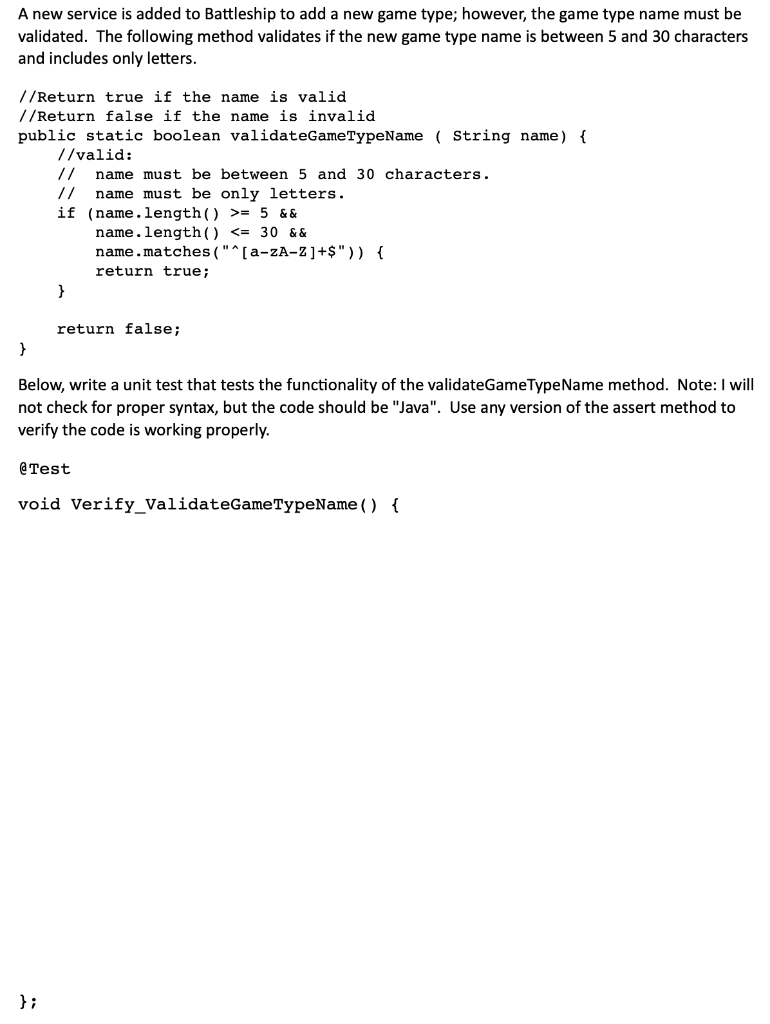 A new service is added to Battleship to add a new game type; however, the game type name must be validated. The following method validates if the new game type name is between 5 and 30 characters and includes only letters.

//Return true if the name is valid
//Return false if the name is invalid
public static boolean validateGameTypeName ( String name) {
    //valid:
    //  name must be between 5 and 30 characters.
    //  name must be only letters.
    if (name.length() >= 5 &&
        name.length() <= 30 &&
        name.matches("^[a-zA-Z]+$")) {
        return true;
    }

    return false;
}

Below, write a unit test that tests the functionality of the validateGameTypeName method. Note: I will not check for proper syntax, but the code should be "Java". Use any version of the assert method to verify the code is working properly.

@Test

void Verify_ValidateGameTypeName() {

};